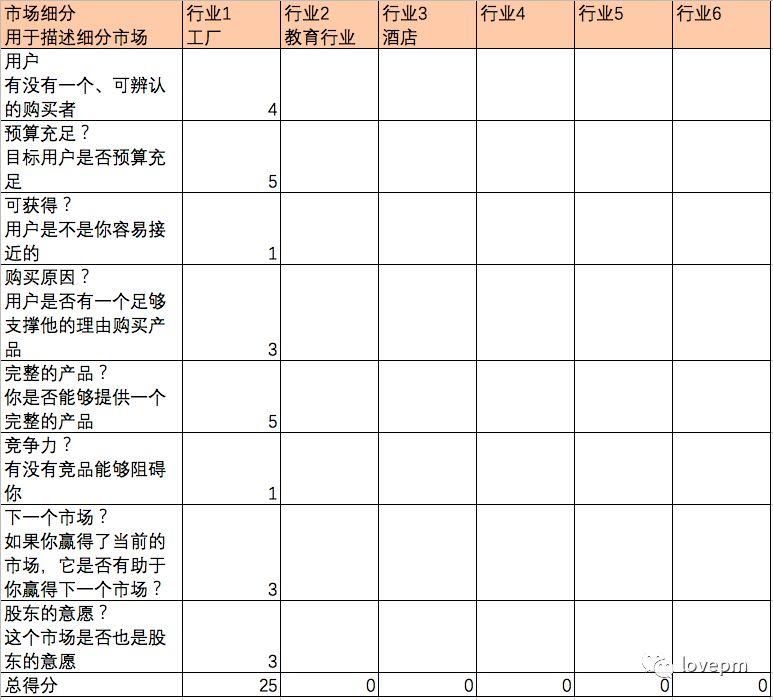 | 市场细分 用于描述细分市场 | 行业1 工厂 | 行业2 教育行业 | 行业3 酒店 | 行业4 | 行业5 | 行业6 |
|---|---|---|---|---|---|---|
| 用户 有没有一个、可辨认的购买者 | 4 | | | | | |
| 预算充足？ 目标用户是否预算充足 | 5 | | | | | |
| 可获得？ 用户是不是你容易接近的 | 1 | | | | | |
| 购买原因？ 用户是否有一个足够支撑他的理由购买产品 | 3 | | | | | |
| 完整的产品？ 你是否能够提供一个完整的产品 | 5 | | | | | |
| 竞争力？ 有没有竞品能够阻碍你 | 1 | | | | | |
| 下一个市场？ 如果你赢得了当前的市场，它是否有助于你赢得下一个市场？ | 3 | | | | | |
| 股东的意愿？ 这个市场是否也是股东的意愿 | 3 | | | | | |
| 总得分 | 25 | 0 | 0 | 0 | 0 | 0 |

lovepm